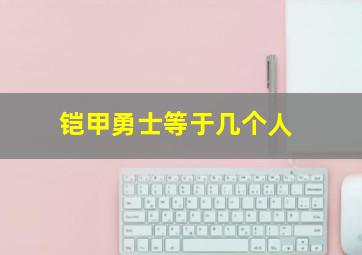 铠甲勇士等于几个人